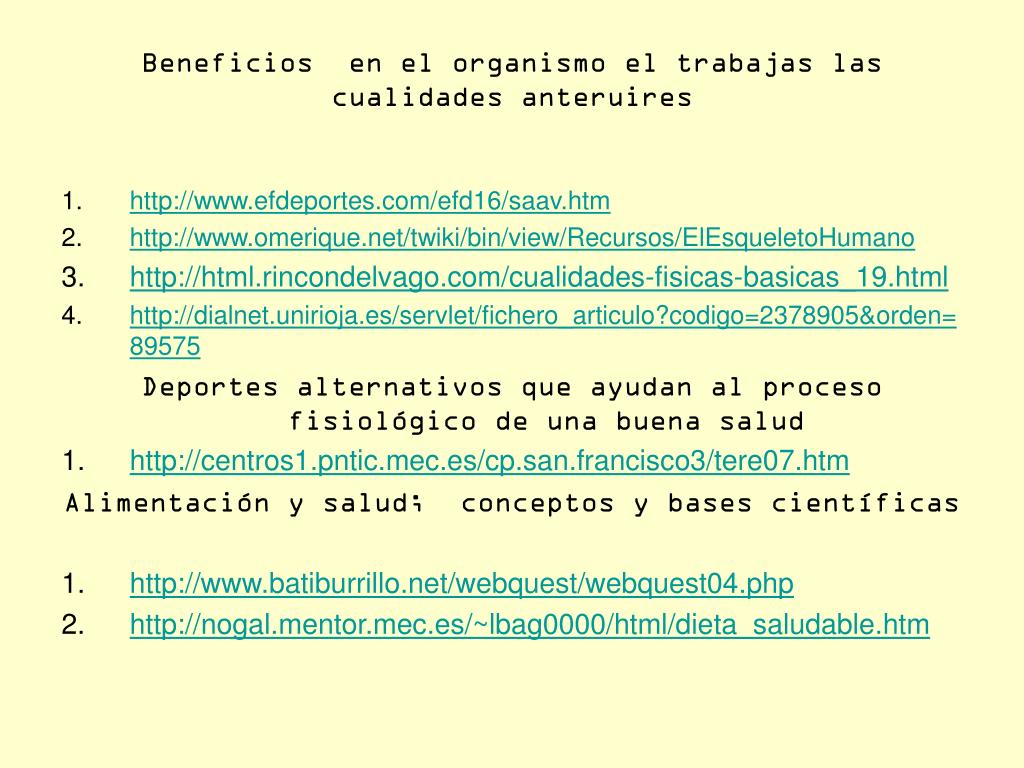 Beneficios en el organismo el trabajas las cualidades anteruires

1. http://www.efdeportes.com/efd16/saav.htm
2. http://www.omerique.net/twiki/bin/view/Recursos/ElEsqueletoHumano
3. http://html.rincondelvago.com/cualidades-fisicas-basicas_19.html
4. http://dialnet.unirioja.es/servlet/fichero_articulo?codigo=2378905&orden=89575

Deportes alternativos que ayudan al proceso fisiológico de una buena salud

1. http://centros1.pntic.mec.es/cp.san.francisco3/tere07.htm

Alimentación y salud; conceptos y bases científicas

1. http://www.batiburrillo.net/webquest/webquest04.php
2. http://nogal.mentor.mec.es/~lbag0000/html/dieta_saludable.htm